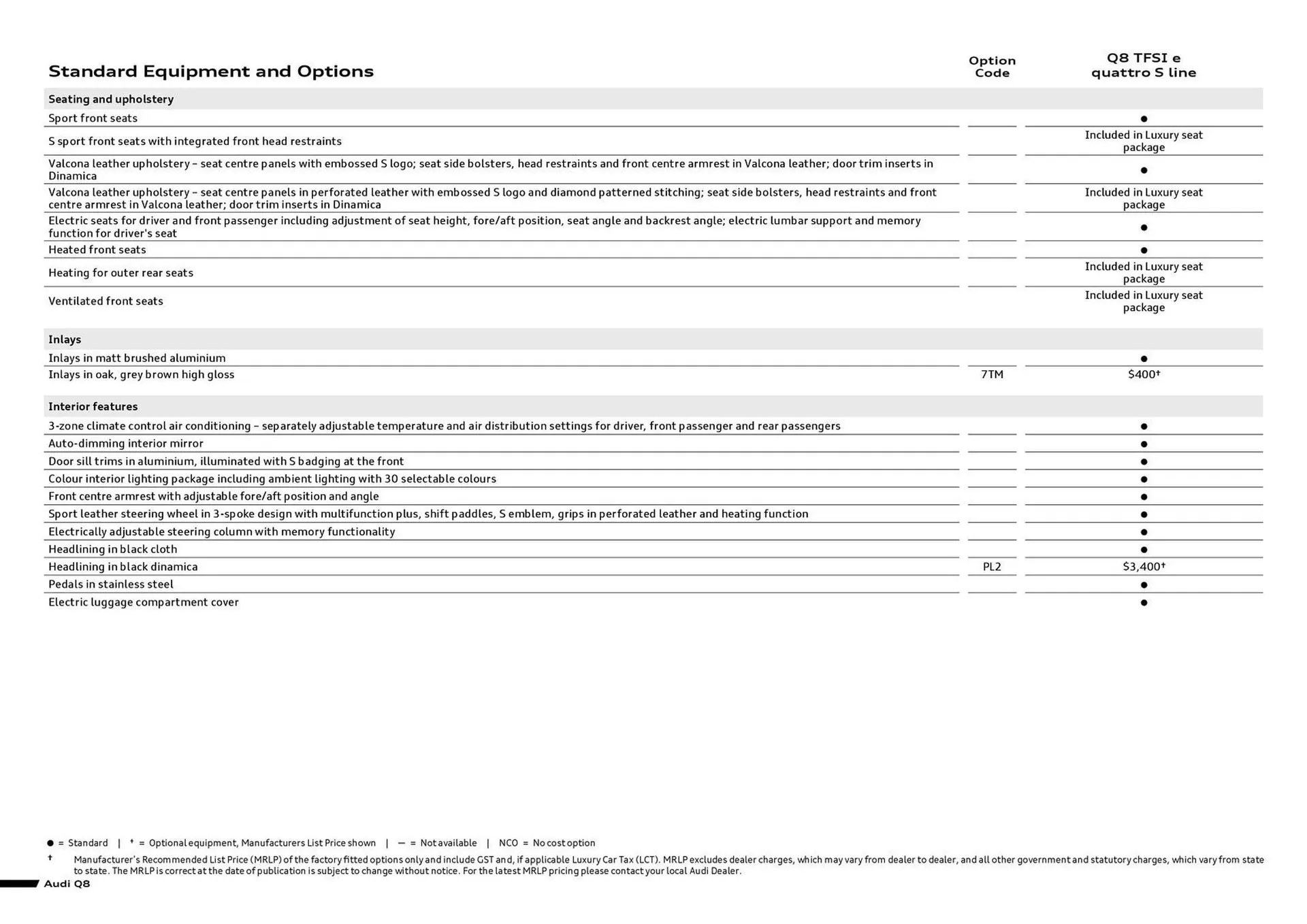 | Standard Equipment and Options | Option Code | Q8 TFSI e quattro S line |
|---|---|---|
| **Seating and upholstery** | | |
| Sport front seats | | ● |
| S sport front seats with integrated front head restraints | | Included in Luxury seat package |
| Valcona leather upholstery – seat centre panels with embossed S logo; seat side bolsters, head restraints and front centre armrest in Valcona leather; door trim inserts in Dinamica | | ● |
| Valcona leather upholstery – seat centre panels in perforated leather with embossed S logo and diamond patterned stitching; seat side bolsters, head restraints and front centre armrest in Valcona leather; door trim inserts in Dinamica | | Included in Luxury seat package |
| Electric seats for driver and front passenger including adjustment of seat height, fore/aft position, seat angle and backrest angle; electric lumbar support and memory function for driver's seat | | ● |
| Heated front seats | | ● |
| Heating for outer rear seats | | Included in Luxury seat package |
| Ventilated front seats | | Included in Luxury seat package |
| **Inlays** | | |
| Inlays in matt brushed aluminium | | ● |
| Inlays in oak, grey brown high gloss | 7TM | $400† |
| **Interior features** | | |
| 3-zone climate control air conditioning – separately adjustable temperature and air distribution settings for driver, front passenger and rear passengers | | ● |
| Auto-dimming interior mirror | | ● |
| Door sill trims in aluminium, illuminated with S badging at the front | | ● |
| Colour interior lighting package including ambient lighting with 30 selectable colours | | ● |
| Front centre armrest with adjustable fore/aft position and angle | | ● |
| Sport leather steering wheel in 3-spoke design with multifunction plus, shift paddles, S emblem, grips in perforated leather and heating function | | ● |
| Electrically adjustable steering column with memory functionality | | ● |
| Headlining in black cloth | | ● |
| Headlining in black dinamica | PL2 | $3,400† |
| Pedals in stainless steel | | ● |
| Electric luggage compartment cover | | ● |

● = Standard | † = Optional equipment, Manufacturers List Price shown | — = Not available | NCO = No cost option

† Manufacturer's Recommended List Price (MRLP) of the factory fitted options only and include GST and, if applicable Luxury Car Tax (LCT). MRLP excludes dealer charges, which may vary from dealer to dealer, and all other government and statutory charges, which vary from state to state. The MRLP is correct at the date of publication is subject to change without notice. For the latest MRLP pricing please contact your local Audi Dealer.

Audi Q8